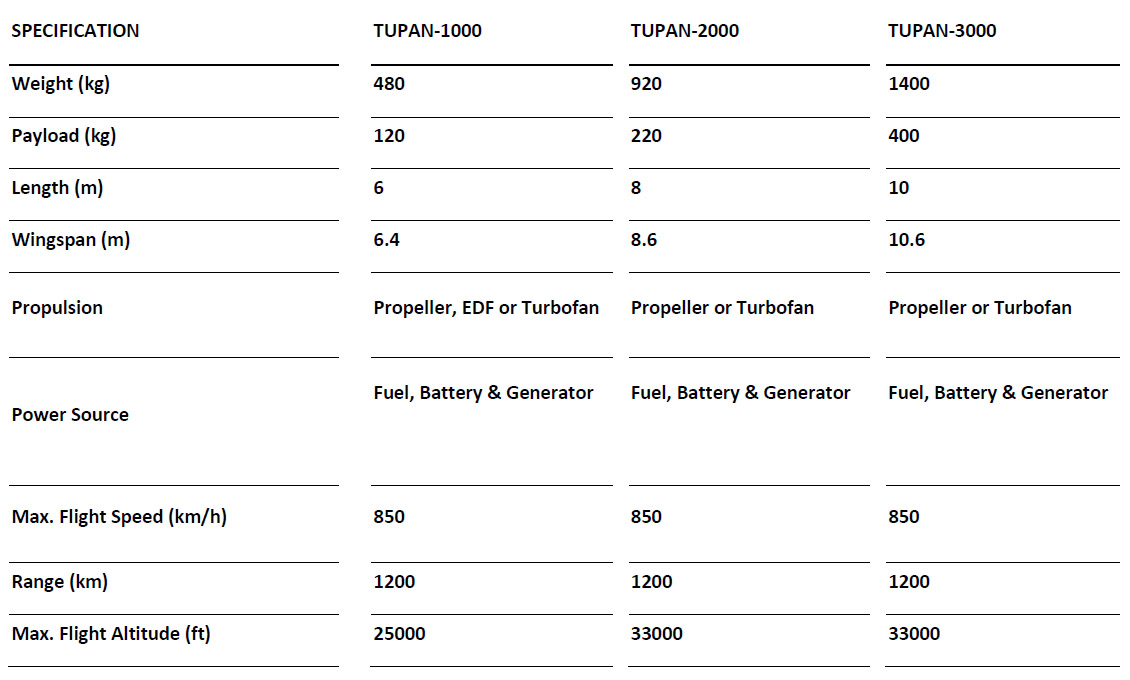 | SPECIFICATION | TUPAN-1000 | TUPAN-2000 | TUPAN-3000 |
|---|---|---|---|
| Weight (kg) | 480 | 920 | 1400 |
| Payload (kg) | 120 | 220 | 400 |
| Length (m) | 6 | 8 | 10 |
| Wingspan (m) | 6.4 | 8.6 | 10.6 |
| Propulsion | Propeller, EDF or Turbofan | Propeller or Turbofan | Propeller or Turbofan |
| Power Source | Fuel, Battery & Generator | Fuel, Battery & Generator | Fuel, Battery & Generator |
| Max. Flight Speed (km/h) | 850 | 850 | 850 |
| Range (km) | 1200 | 1200 | 1200 |
| Max. Flight Altitude (ft) | 25000 | 33000 | 33000 |